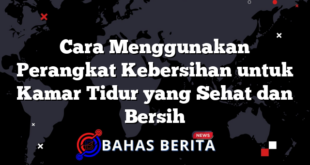 Cara Menggunakan Perangkat Kebersihan untuk Kamar Tidur yang Sehat dan Bersih

NEWS
BAHAS BERITA